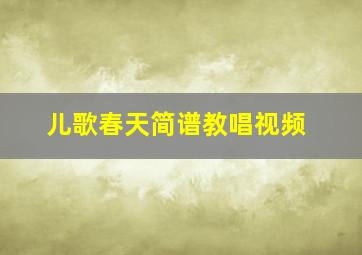 儿歌春天简谱教唱视频